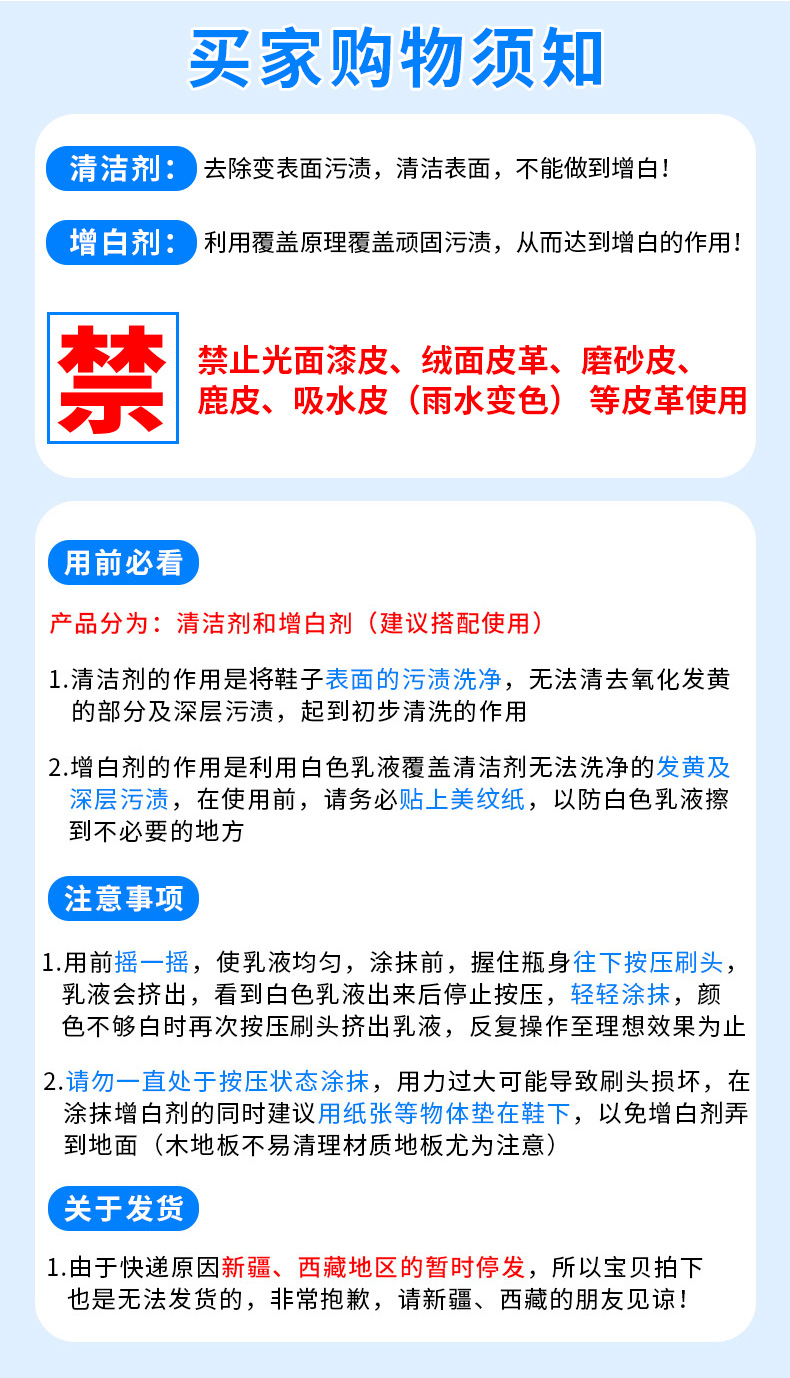 买家购物须知

清洁剂： 去除变表面污渍，清洁表面，不能做到增白！

增白剂： 利用覆盖原理覆盖顽固污渍，从而达到增白的作用！

禁

禁止光面漆皮、绒面皮革、磨砂皮、鹿皮、吸水皮（雨水变色） 等皮革使用

用前必看

产品分为：清洁剂和增白剂（建议搭配使用）

1.清洁剂的作用是将鞋子表面的污渍洗净，无法清去氧化发黄的部分及深层污渍，起到初步清洗的作用

2.增白剂的作用是利用白色乳液覆盖清洁剂无法洗净的发黄及深层污渍，在使用前，请务必贴上美纹纸，以防白色乳液擦到不必要的地方

注意事项

1.用前摇一摇，使乳液均匀，涂抹前，握住瓶身往下按压刷头，乳液会挤出，看到白色乳液出来后停止按压，轻轻涂抹，颜色不够白时再次按压刷头挤出乳液，反复操作至理想效果为止

2.请勿一直处于按压状态涂抹，用力过大可能导致刷头损坏，在涂抹增白剂的同时建议用纸张等物体垫在鞋下，以免增白剂弄到地面（木地板不易清理材质地板尤为注意）

关于发货

1.由于快递原因新疆、西藏地区的暂时停发，所以宝贝拍下也是无法发货的，非常抱歉，请新疆、西藏的朋友见谅！